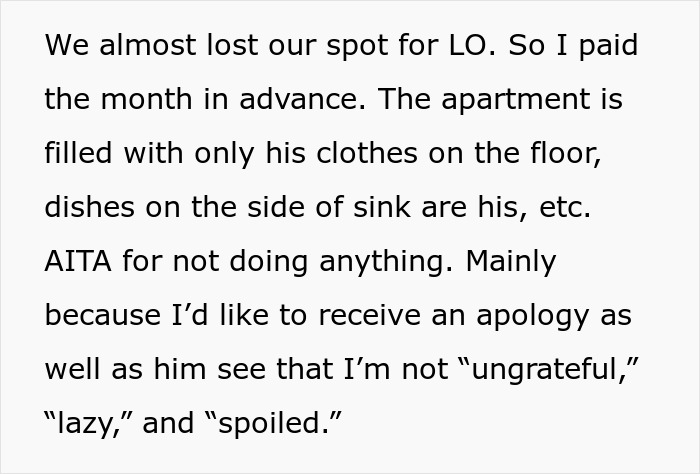 We almost lost our spot for LO. So I paid the month in advance. The apartment is filled with only his clothes on the floor, dishes on the side of sink are his, etc. AITA for not doing anything. Mainly because I’d like to receive an apology as well as him see that I’m not “ungrateful,” “lazy,” and “spoiled.”